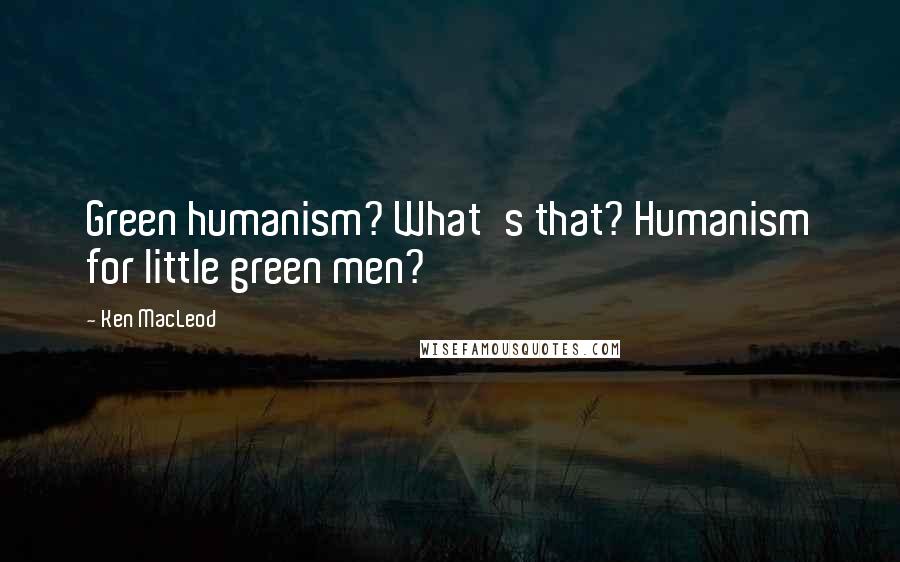 Green humanism? What s that? Humanism for little green men?

- Ken MacLeod

WISEFAMOUSQUOTES.COM